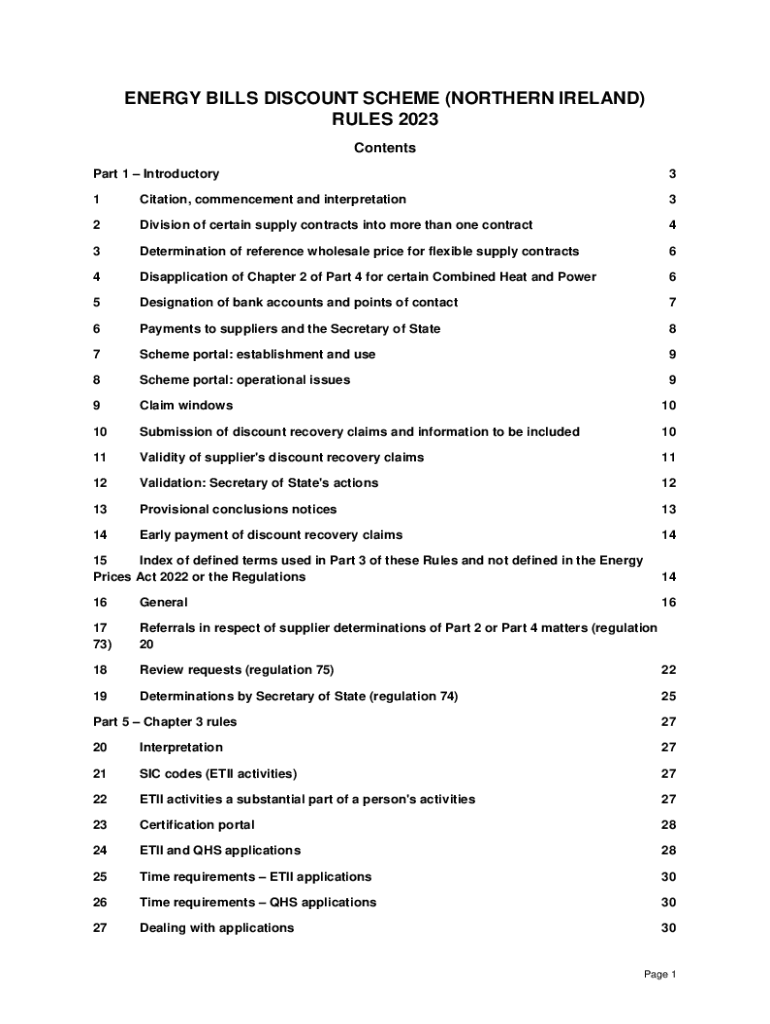 ENERGY BILLS DISCOUNT SCHEME (NORTHERN IRELAND) RULES 2023

Contents

Part 1 – Introductory 3

1 Citation, commencement and interpretation 3

2 Division of certain supply contracts into more than one contract 4

3 Determination of reference wholesale price for flexible supply contracts 6

4 Disapplication of Chapter 2 of Part 4 for certain Combined Heat and Power 6

5 Designation of bank accounts and points of contact 7

6 Payments to suppliers and the Secretary of State 8

7 Scheme portal: establishment and use 9

8 Scheme portal: operational issues 9

9 Claim windows 10

10 Submission of discount recovery claims and information to be included 10

11 Validity of supplier's discount recovery claims 11

12 Validation: Secretary of State's actions 12

13 Provisional conclusions notices 13

14 Early payment of discount recovery claims 14

15 Index of defined terms used in Part 3 of these Rules and not defined in the Energy Prices Act 2022 or the Regulations 14

16 General 16

17 Referrals in respect of supplier determinations of Part 2 or Part 4 matters (regulation 73) 20

18 Review requests (regulation 75) 22

19 Determinations by Secretary of State (regulation 74) 25

Part 5 – Chapter 3 rules 27

20 Interpretation 27

21 SIC codes (ETII activities) 27

22 ETII activities a substantial part of a person's activities 27

23 Certification portal 28

24 ETII and QHS applications 28

25 Time requirements – ETII applications 30

26 Time requirements – QHS applications 30

27 Dealing with applications 30

Page 1